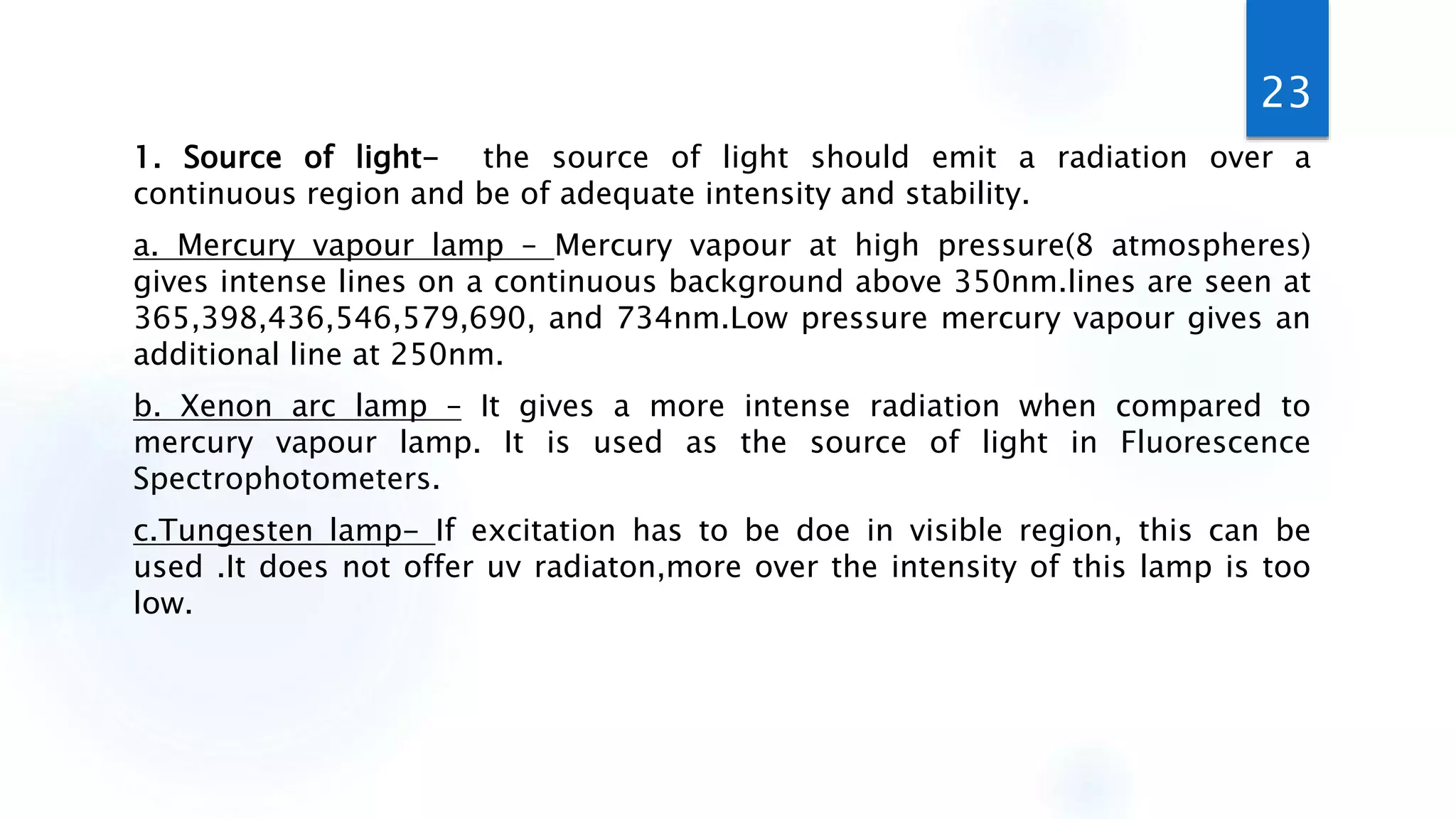 23

1. Source of light- the source of light should emit a radiation over a continuous region and be of adequate intensity and stability.

a. Mercury vapour lamp – Mercury vapour at high pressure(8 atmospheres) gives intense lines on a continuous background above 350nm.lines are seen at 365,398,436,546,579,690, and 734nm.Low pressure mercury vapour gives an additional line at 250nm.

b. Xenon arc lamp – It gives a more intense radiation when compared to mercury vapour lamp. It is used as the source of light in Fluorescence Spectrophotometers.

c.Tungesten lamp- If excitation has to be doe in visible region, this can be used .It does not offer uv radiaton,more over the intensity of this lamp is too low.